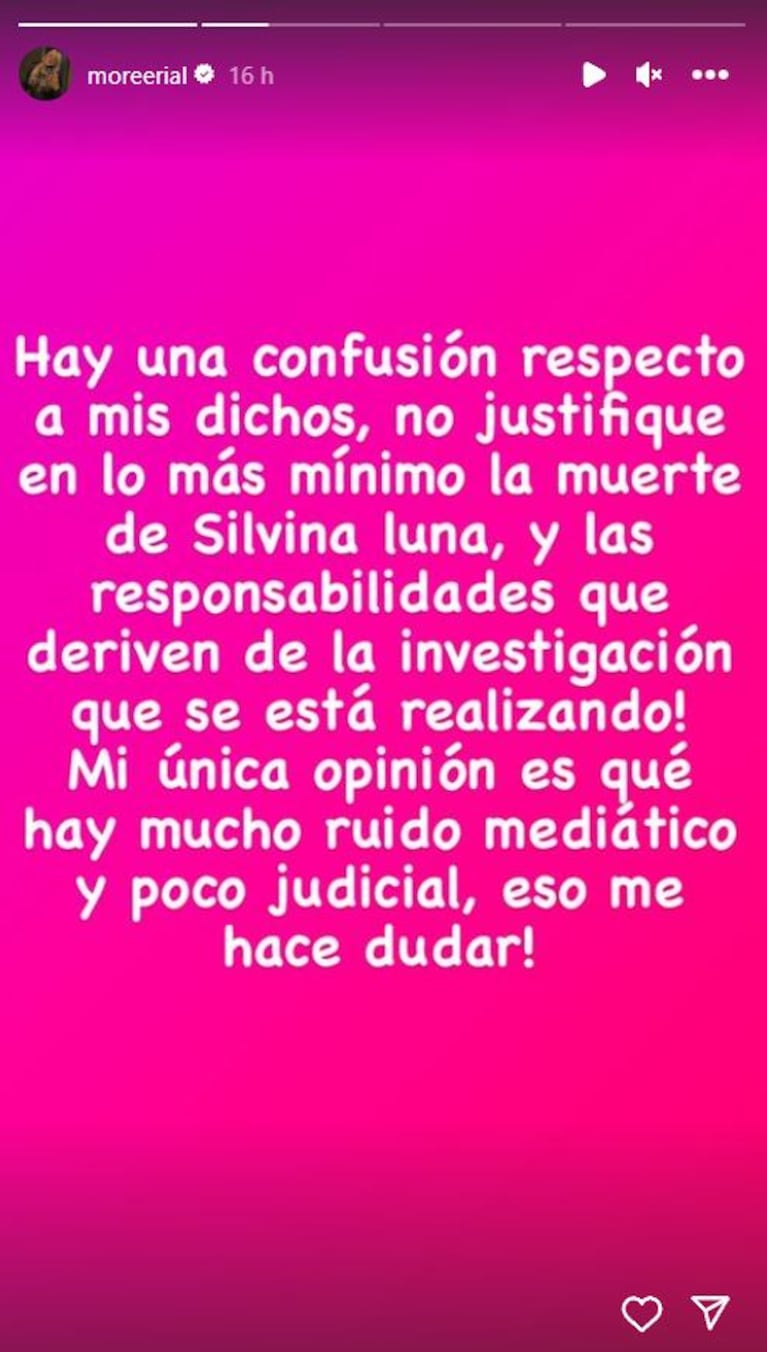 moreerial 16 h

Hay una confusión respecto a mis dichos, no justifique en lo más mínimo la muerte de Silvina luna, y las responsabilidades que deriven de la investigación que se está realizando! Mi única opinión es qué hay mucho ruido mediático y poco judicial, eso me hace dudar!